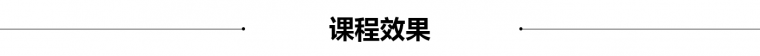 课程效果